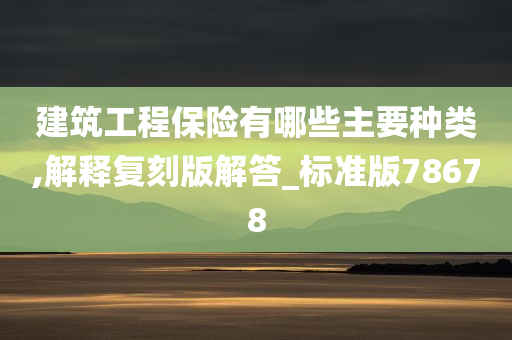 建筑工程保险有哪些主要种类,解释复刻版解答_标准版78678